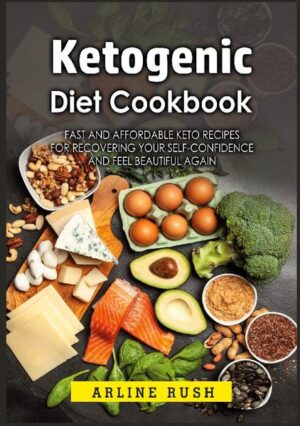 Ketogenic
Diet Cookbook

FAST AND AFFORDABLE KETO RECIPES FOR RECOVERING YOUR SELF-CONFIDENCE AND FEEL BEAUTIFUL AGAIN

ARLINE RUSH